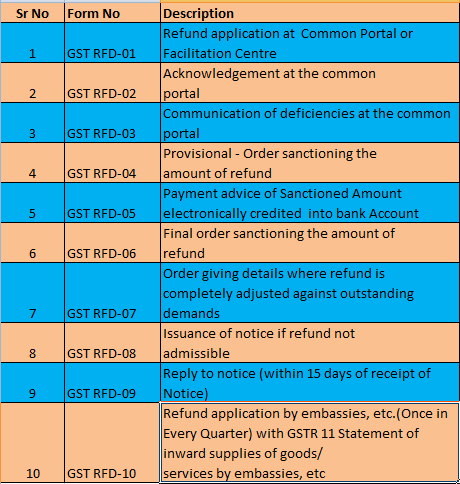 | Sr No | Form No | Description |
|---|---|---|
| 1 | GST RFD-01 | Refund application at Common Portal or Facilitation Centre |
| 2 | GST RFD-02 | Acknowledgement at the common portal |
| 3 | GST RFD-03 | Communication of deficiencies at the common portal |
| 4 | GST RFD-04 | Provisional - Order sanctioning the amount of refund |
| 5 | GST RFD-05 | Payment advice of Sanctioned Amount electronically credited into bank Account |
| 6 | GST RFD-06 | Final order sanctioning the amount of refund |
| 7 | GST RFD-07 | Order giving details where refund is completely adjusted against outstanding demands |
| 8 | GST RFD-08 | Issuance of notice if refund not admissible |
| 9 | GST RFD-09 | Reply to notice (within 15 days of receipt of Notice) |
| 10 | GST RFD-10 | Refund application by embassies, etc.(Once in Every Quarter) with GSTR 11 Statement of inward supplies of goods/ services by embassies, etc |